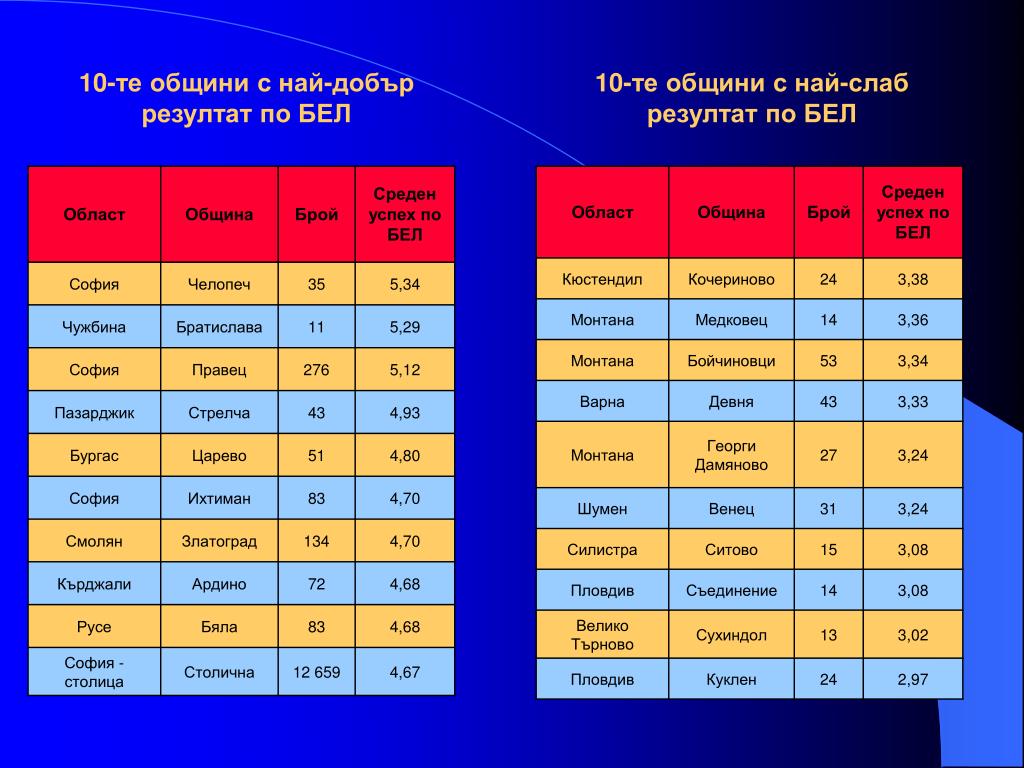 10-те общини с най-добър резултат по БЕЛ

| Област | Община | Брой | Среден успех по БЕЛ |
|---|---|---|---|
| София | Челопеч | 35 | 5,34 |
| Чужбина | Братислава | 11 | 5,29 |
| София | Правец | 276 | 5,12 |
| Пазарджик | Стрелча | 43 | 4,93 |
| Бургас | Царево | 51 | 4,80 |
| София | Ихтиман | 83 | 4,70 |
| Смолян | Златоград | 134 | 4,70 |
| Кърджали | Ардино | 72 | 4,68 |
| Русе | Бяла | 83 | 4,68 |
| София - столица | Столична | 12 659 | 4,67 |

10-те общини с най-слаб резултат по БЕЛ

| Област | Община | Брой | Среден успех по БЕЛ |
|---|---|---|---|
| Кюстендил | Кочериново | 24 | 3,38 |
| Монтана | Медковец | 14 | 3,36 |
| Монтана | Бойчиновци | 53 | 3,34 |
| Варна | Девня | 43 | 3,33 |
| Монтана | Георги Дамяново | 27 | 3,24 |
| Шумен | Венец | 31 | 3,24 |
| Силистра | Ситово | 15 | 3,08 |
| Пловдив | Съединение | 14 | 3,08 |
| Велико Търново | Сухиндол | 13 | 3,02 |
| Пловдив | Куклен | 24 | 2,97 |